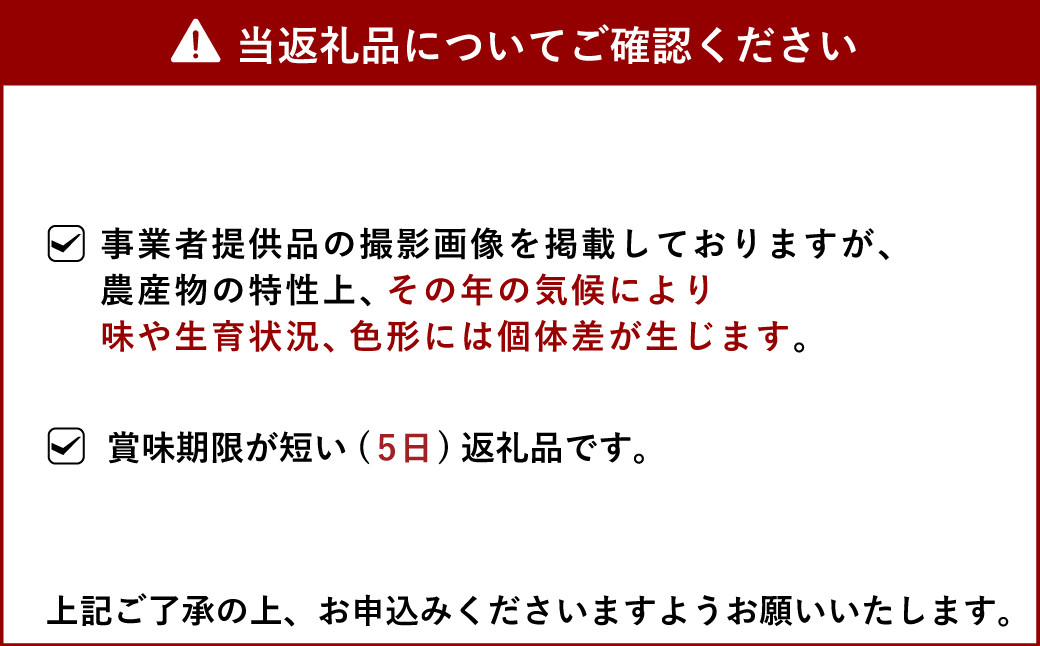 当返礼品についてご確認ください

事業者提供品の撮影画像を掲載しておりますが、農産物の特性上、その年の気候により味や生育状況、色形には個体差が生じます。

賞味期限が短い（5日）返礼品です。

上記ご了承の上、お申込みくださいますようお願いいたします。